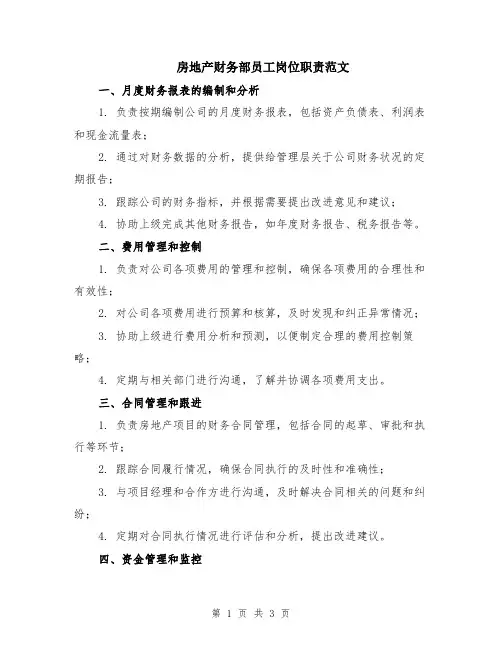 房地产财务部员工岗位职责范文

一、月度财务报表的编制和分析

1. 负责按期编制公司的月度财务报表，包括资产负债表、利润表和现金流量表；

2. 通过对财务数据的分析，提供给管理层关于公司财务状况的定期报告；

3. 跟踪公司的财务指标，并根据需要提出改进意见和建议；

4. 协助上级完成其他财务报告，如年度财务报告、税务报告等。

二、费用管理和控制

1. 负责对公司各项费用的管理和控制，确保各项费用的合理性和有效性；

2. 对公司各项费用进行预算和核算，及时发现和纠正异常情况；

3. 协助上级进行费用分析和预测，以便制定合理的费用控制策略；

4. 定期与相关部门进行沟通，了解并协调各项费用支出。

三、合同管理和跟进

1. 负责房地产项目的财务合同管理，包括合同的起草、审批和执行等环节；

2. 跟踪合同履行情况，确保合同执行的及时性和准确性；

3. 与项目经理和合作方进行沟通，及时解决合同相关的问题和纠纷；

4. 定期对合同执行情况进行评估和分析，提出改进建议。

四、资金管理和监控

第 1 页 共 3 页